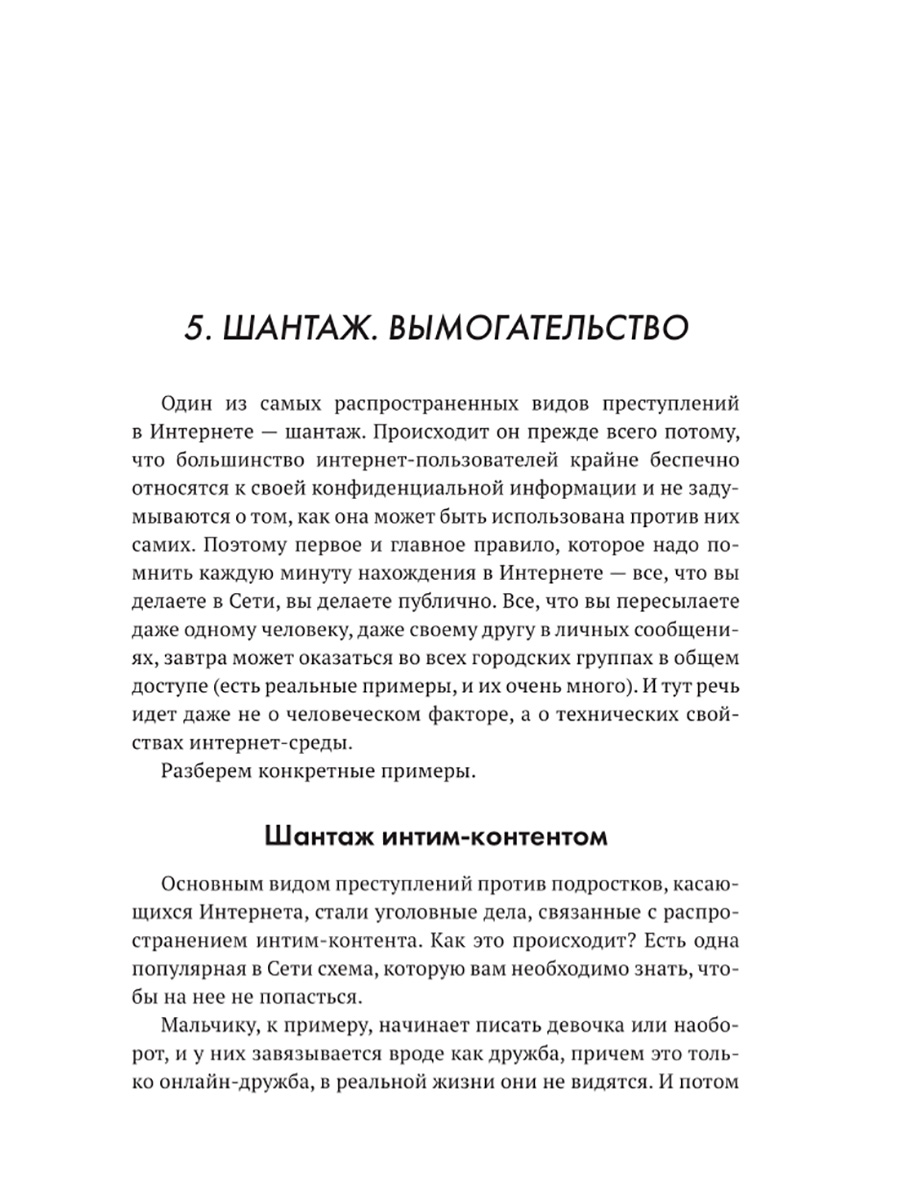 5. ШАНТАЖ. ВЫМОГАТЕЛЬСТВО

Один из самых распространенных видов преступлений в Интернете — шантаж. Происходит он прежде всего потому, что большинство интернет-пользователей крайне беспечно относятся к своей конфиденциальной информации и не задумываются о том, как она может быть использована против них самих. Поэтому первое и главное правило, которое надо помнить каждую минуту нахождения в Интернете — все, что вы делаете в Сети, вы делаете публично. Все, что вы пересылаете даже одному человеку, даже своему другу в личных сообщениях, завтра может оказаться во всех городских группах в общем доступе (есть реальные примеры, и их очень много). И тут речь идет даже не о человеческом факторе, а о технических свойствах интернет-среды.

Разберем конкретные примеры.

Шантаж интим-контентом

Основным видом преступлений против подростков, касающихся Интернета, стали уголовные дела, связанные с распространением интим-контента. Как это происходит? Есть одна популярная в Сети схема, которую вам необходимо знать, чтобы на нее не попасться.

Мальчику, к примеру, начинает писать девочка или наоборот, и у них завязывается вроде как дружба, причем это только онлайн-дружба, в реальной жизни они не видятся. И потом